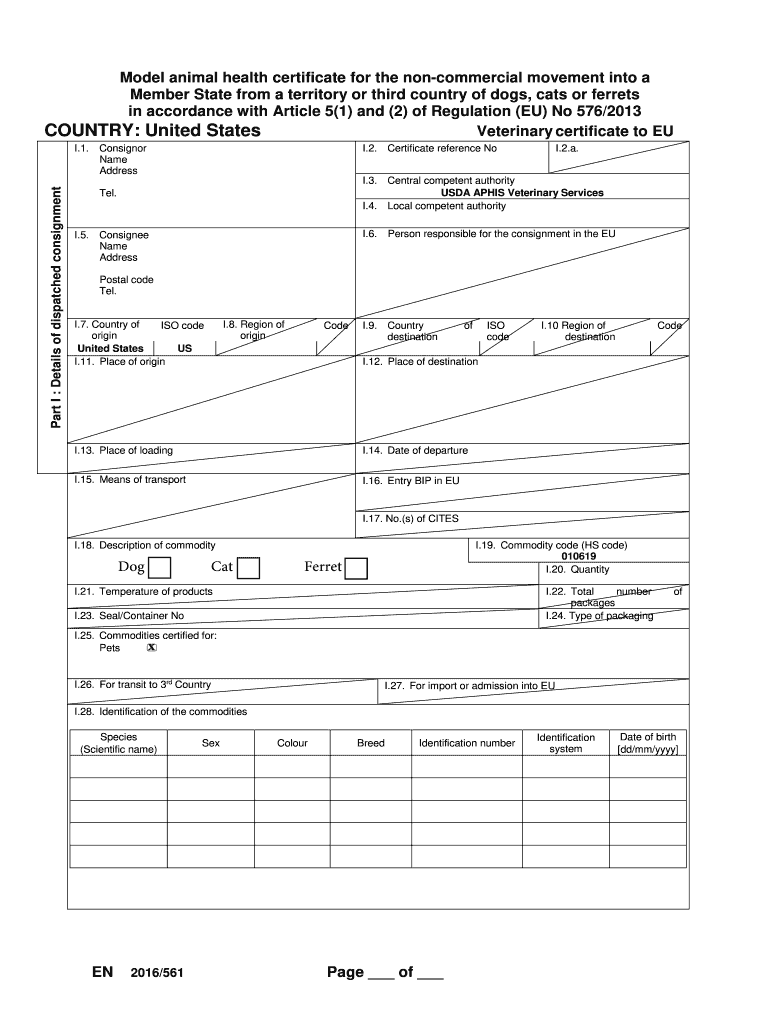 Model animal health certificate for the non-commercial movement into a Member State from a territory or third country of dogs, cats or ferrets in accordance with Article 5(1) and (2) of Regulation (EU) No 576/2013

COUNTRY: United States

Veterinary certificate to EU

Part I : Details of dispatched consignment

I.1. Consignor
Name
Address

Tel.

I.2. Certificate reference No

I.2.a.

I.3. Central competent authority
USDA APHIS Veterinary Services

I.4. Local competent authority

I.5. Consignee
Name
Address

Postal code
Tel.

I.6. Person responsible for the consignment in the EU

I.7. Country of origin
United States

ISO code
US

I.8. Region of origin

Code

I.9. Country of destination

ISO code

I.10 Region of destination

Code

I.11. Place of origin

I.12. Place of destination

I.13. Place of loading

I.14. Date of departure

I.15. Means of transport

I.16. Entry BIP in EU

I.17. No.(s) of CITES

I.18. Description of commodity

Dog

Cat

Ferret

I.19. Commodity code (HS code)
010619

I.20. Quantity

I.21. Temperature of products

I.22. Total number of packages

I.23. Seal/Container No

I.24. Type of packaging

I.25. Commodities certified for:
Pets X

I.26. For transit to 3rd Country

I.27. For import or admission into EU

I.28. Identification of the commodities

| Species (Scientific name) | Sex | Colour | Breed | Identification number | Identification system | Date of birth [dd/mm/yyyy] |
|---|---|---|---|---|---|---|
| | | | | | | |
| | | | | | | |
| | | | | | | |
| | | | | | | |

EN 2016/561

Page ___ of ___